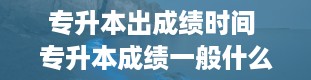 专升本出成绩时间
专升本成绩一般什么